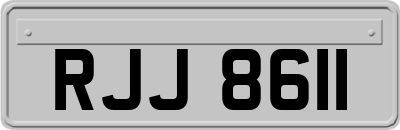 RJJ 8611